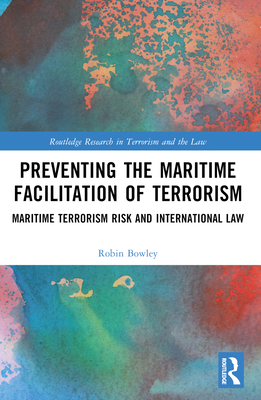 Routledge Research in Terrorism and the Law

PREVENTING THE MARITIME FACILITATION OF TERRORISM

MARITIME TERRORISM RISK AND INTERNATIONAL LAW

Robin Bowley

ROUTLEDGE